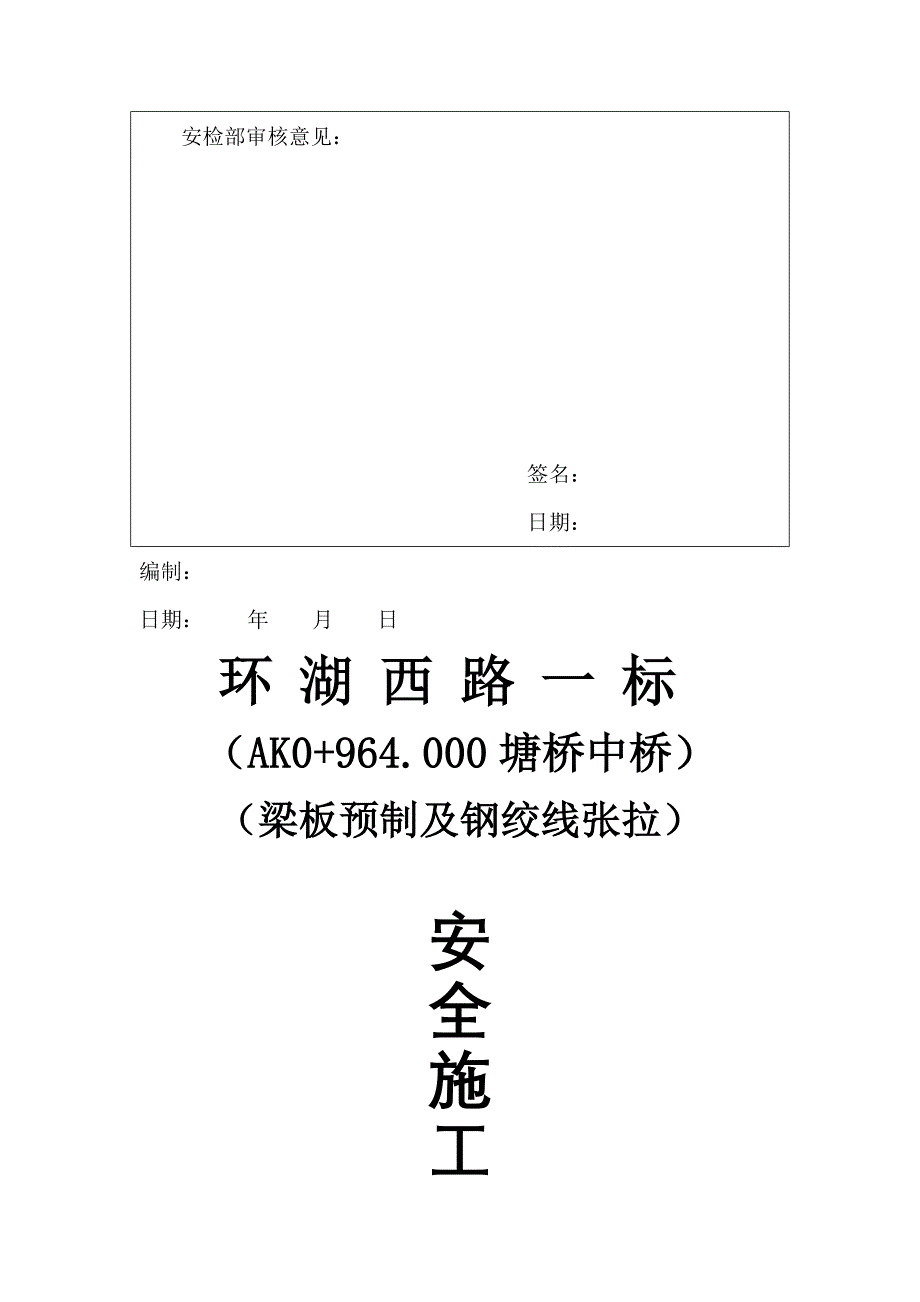 安检部审核意见：

签名：

日期：

编制：

日期：　　年　　月　　日

环 湖 西 路 一 标

（AK0+964.000 塘桥中桥）

（梁板预制及钢绞线张拉）

安
全
施
工